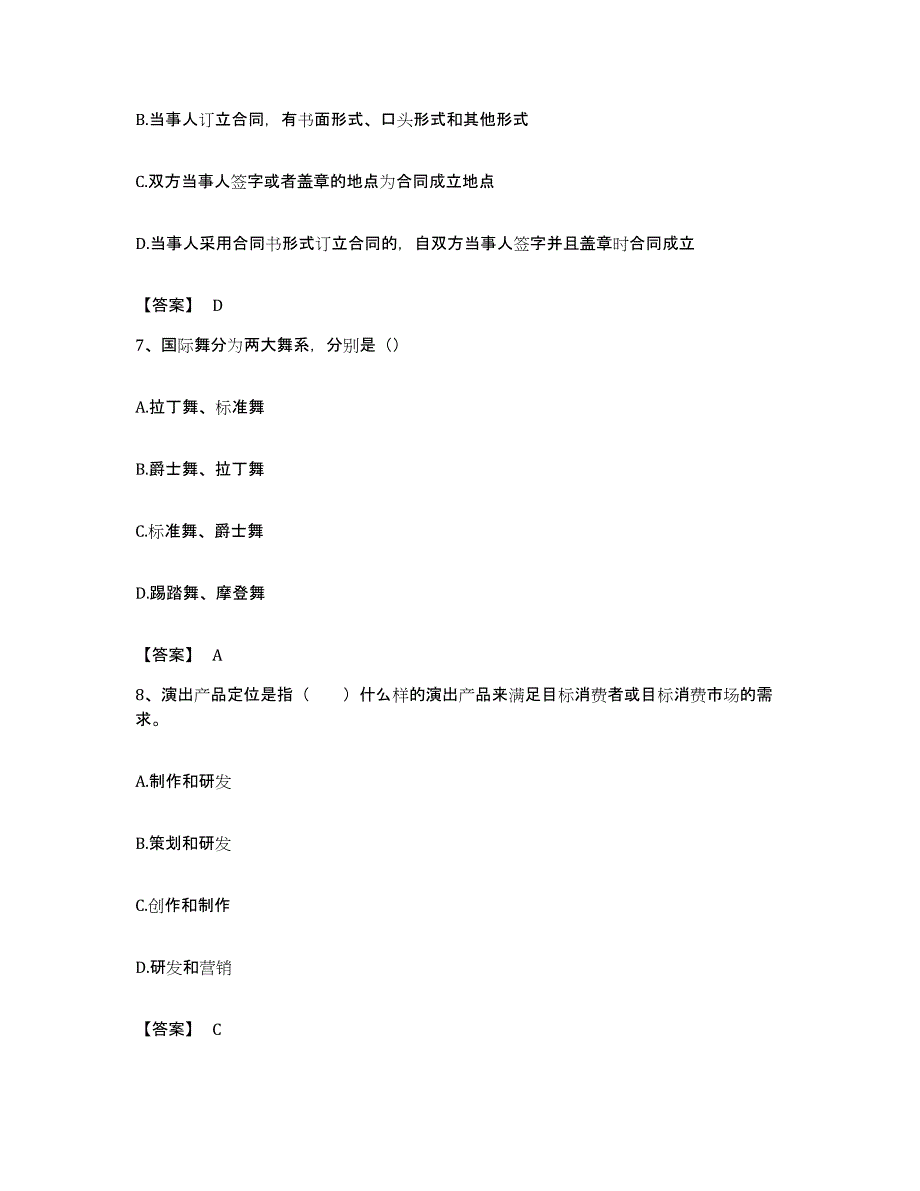 B.当事人订立合同，有书面形式、口头形式和其他形式

C.双方当事人签字或者盖章的地点为合同成立地点

D.当事人采用合同书形式订立合同的，自双方当事人签字并且盖章时合同成立

【答案】 D

7、国际舞分为两大舞系，分别是（）

A.拉丁舞、标准舞

B.爵士舞、拉丁舞

C.标准舞、爵士舞

D.踢踏舞、摩登舞

【答案】 A

8、演出产品定位是指（　　）什么样的演出产品来满足目标消费者或目标消费市场的需求。

A.制作和研发

B.策划和研发

C.创作和制作

D.研发和营销

【答案】 C